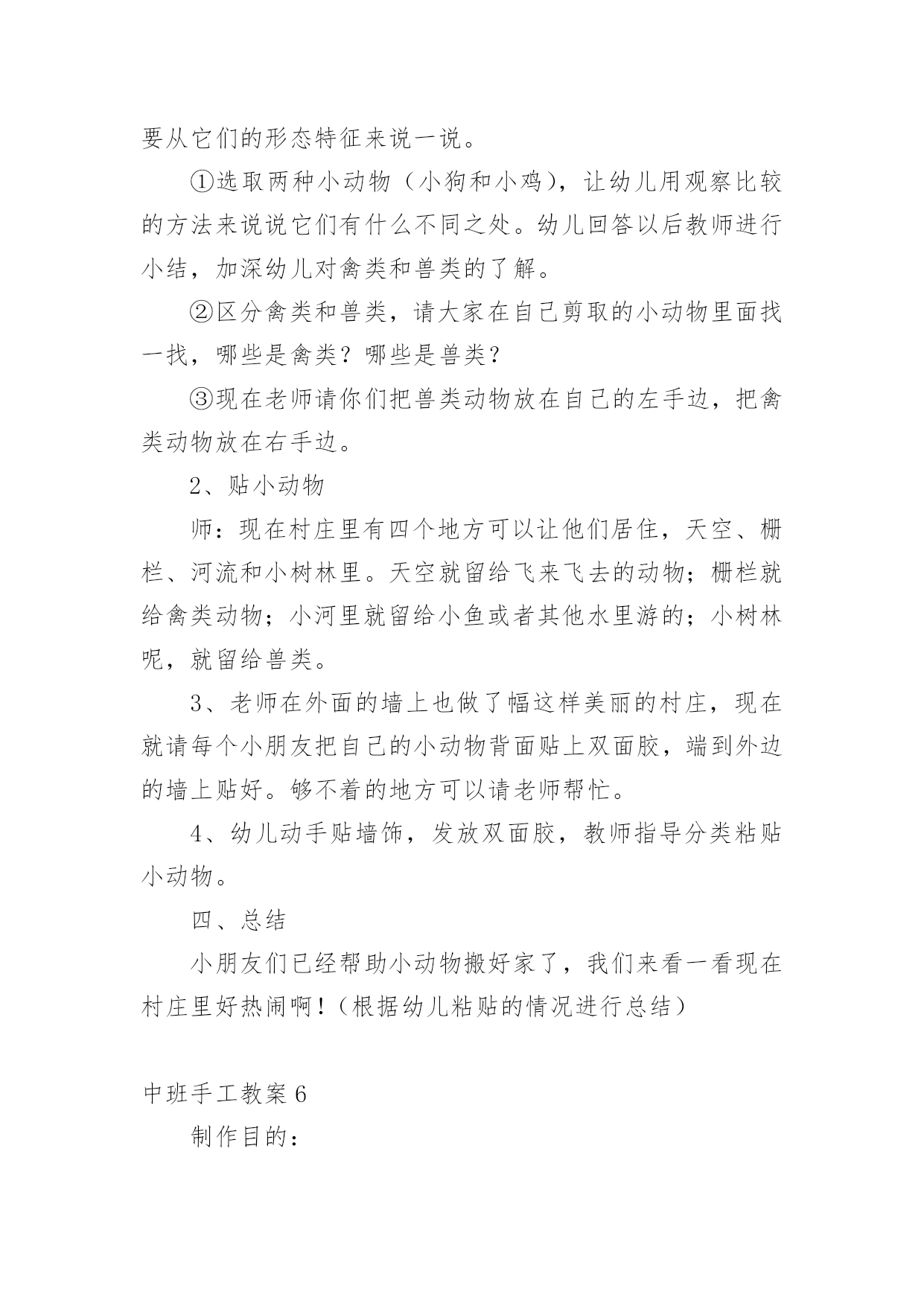 要从它们的形态特征来说一说。

①选取两种小动物（小狗和小鸡），让幼儿用观察比较的方法来说说它们有什么不同之处。幼儿回答以后教师进行小结，加深幼儿对禽类和兽类的了解。

②区分禽类和兽类，请大家在自己剪取的小动物里面找一找，哪些是禽类？哪些是兽类？

③现在老师请你们把兽类动物放在自己的左手边，把禽类动物放在右手边。

2、贴小动物

师：现在村庄里有四个地方可以让他们居住，天空、栅栏、河流和小树林里。天空就留给飞来飞去的动物；栅栏就给禽类动物；小河里就留给小鱼或者其他水里游的；小树林呢，就留给兽类。

3、老师在外面的墙上也做了幅这样美丽的村庄，现在就请每个小朋友把自己的小动物背面贴上双面胶，端到外边的墙上贴好。够不着的地方可以请老师帮忙。

4、幼儿动手贴墙饰，发放双面胶，教师指导分类粘贴小动物。

四、总结

小朋友们已经帮助小动物搬好家了，我们来看一看现在村庄里好热闹啊！（根据幼儿粘贴的情况进行总结）

中班手工教案 6

制作目的：